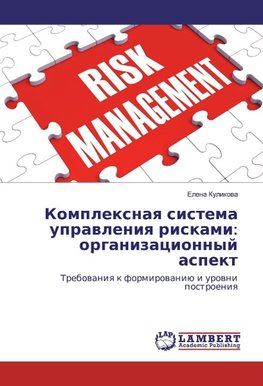 RISK MANAGEMENT

Елена Куликова

Комплексная система управления рисками: организационный аспект

Требования к формированию и уровни построения

LAP LAMBERT Academic Publishing